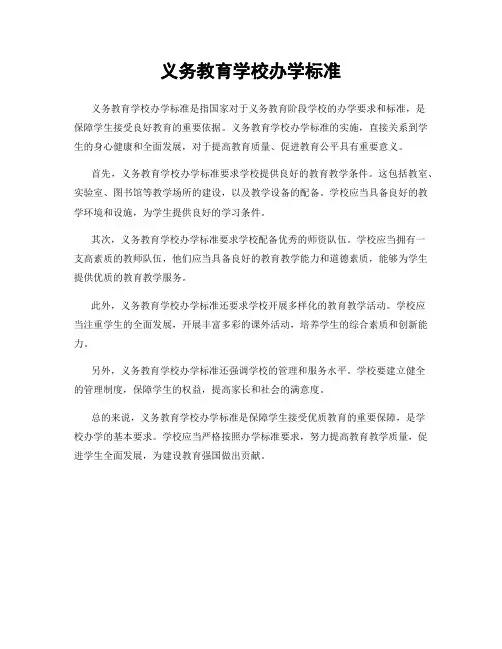 义务教育学校办学标准

义务教育学校办学标准是指国家对于义务教育阶段学校的办学要求和标准，是保障学生接受良好教育的重要依据。义务教育学校办学标准的实施，直接关系到学生的身心健康和全面发展，对于提高教育质量、促进教育公平具有重要意义。

首先，义务教育学校办学标准要求学校提供良好的教育教学条件。这包括教室、实验室、图书馆等教学场所的建设，以及教学设备的配备。学校应当具备良好的教学环境和设施，为学生提供良好的学习条件。

其次，义务教育学校办学标准要求学校配备优秀的师资队伍。学校应当拥有一支高素质的教师队伍，他们应当具备良好的教育教学能力和道德素质，能够为学生提供优质的教育教学服务。

此外，义务教育学校办学标准还要求学校开展多样化的教育教学活动。学校应当注重学生的全面发展，开展丰富多彩的课外活动，培养学生的综合素质和创新能力。

另外，义务教育学校办学标准还强调学校的管理和服务水平。学校要建立健全的管理制度，保障学生的权益，提高家长和社会的满意度。

总的来说，义务教育学校办学标准是保障学生接受优质教育的重要保障，是学校办学的基本要求。学校应当严格按照办学标准要求，努力提高教育教学质量，促进学生全面发展，为建设教育强国做出贡献。